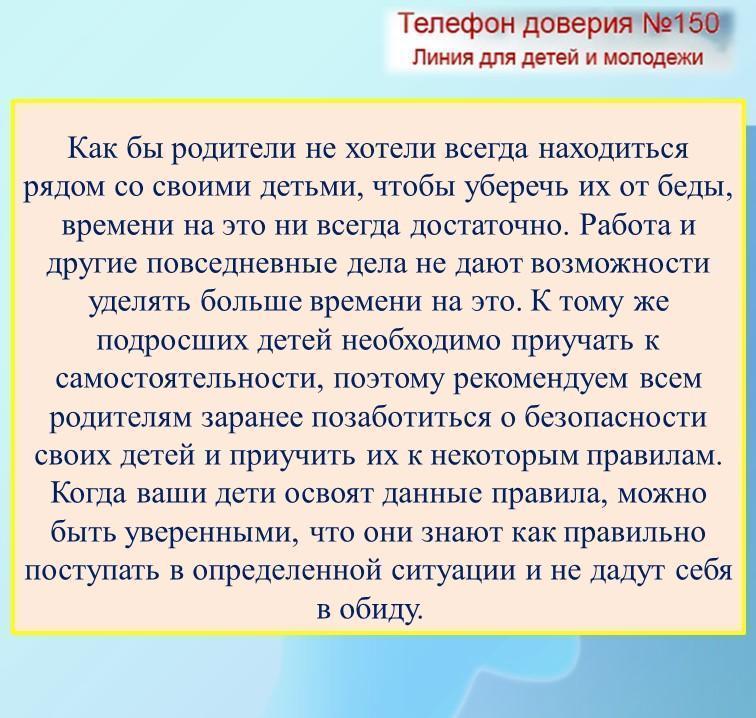 Телефон доверия №150
Линия для детей и молодежи

Как бы родители не хотели всегда находиться рядом со своими детьми, чтобы уберечь их от беды, времени на это ни всегда достаточно. Работа и другие повседневные дела не дают возможности уделять больше времени на это. К тому же подросших детей необходимо приучать к самостоятельности, поэтому рекомендуем всем родителям заранее позаботиться о безопасности своих детей и приучить их к некоторым правилам. Когда ваши дети освоят данные правила, можно быть уверенными, что они знают как правильно поступать в определенной ситуации и не дадут себя в обиду.